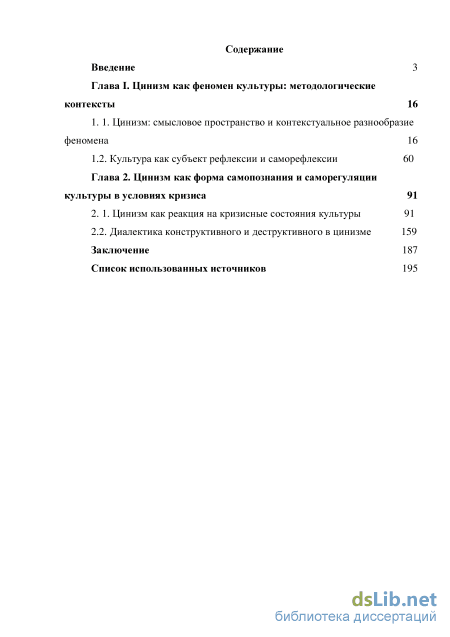 Содержание

Введение 3

Глава I. Цинизм как феномен культуры: методологические контексты 16

1. 1. Цинизм: смысловое пространство и контекстуальное разнообразие феномена 16

1.2. Культура как субъект рефлексии и саморефлексии 60

Глава 2. Цинизм как форма самопознания и саморегуляции культуры в условиях кризиса 91

2. 1. Цинизм как реакция на кризисные состояния культуры 91

2.2. Диалектика конструктивного и деструктивного в цинизме 159

Заключение 187

Список использованных источников 195

dsLib.net
библиотека диссертаций